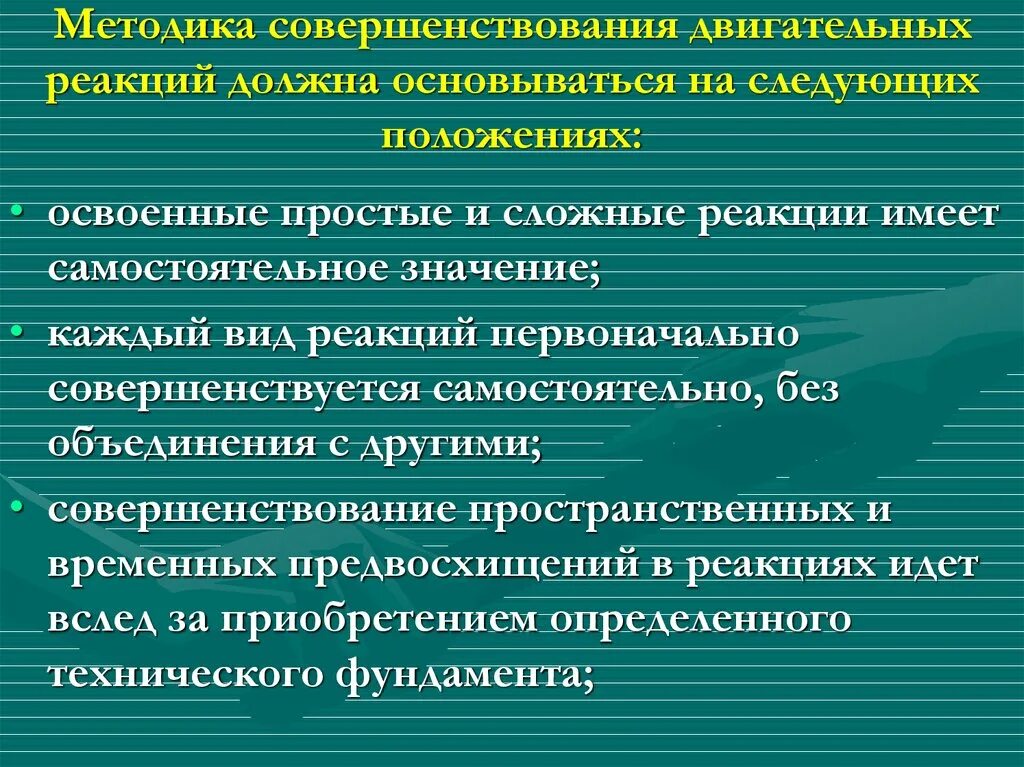 Методика совершенствования двигательных реакций должна основываться на следующих положениях:

• освоенные простые и сложные реакции имеет самостоятельное значение;
• каждый вид реакций первоначально совершенствуется самостоятельно, без объединения с другими;
• совершенствование пространственных и временных предвосхищений в реакциях идет вслед за приобретением определенного технического фундамента;